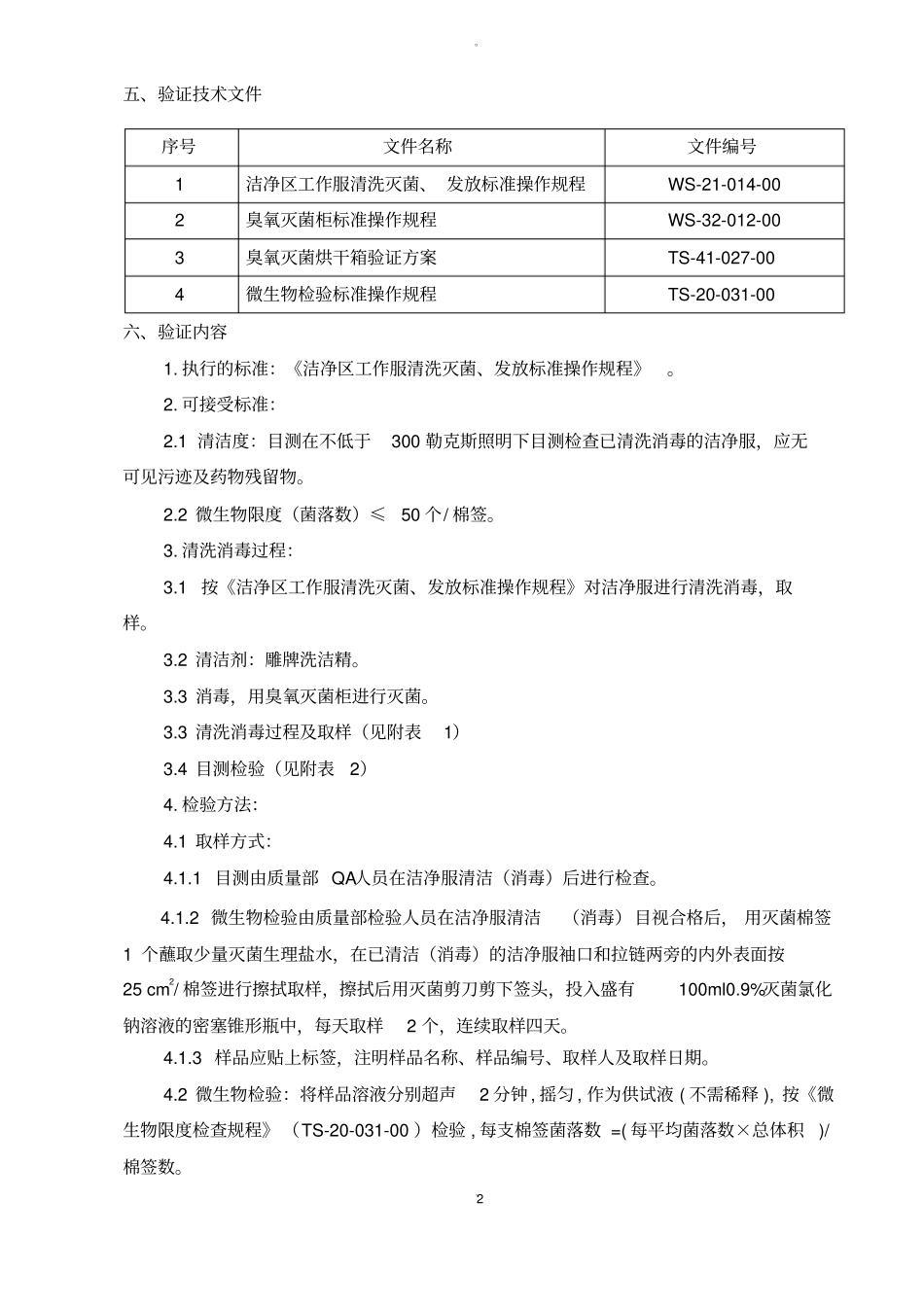 。

五、验证技术文件

| 序号 | 文件名称 | 文件编号 |
|---|---|---|
| 1 | 洁净区工作服清洗灭菌、 发放标准操作规程 | WS-21-014-00 |
| 2 | 臭氧灭菌柜标准操作规程 | WS-32-012-00 |
| 3 | 臭氧灭菌烘干箱验证方案 | TS-41-027-00 |
| 4 | 微生物检验标准操作规程 | TS-20-031-00 |

六、验证内容

1. 执行的标准：《洁净区工作服清洗灭菌、发放标准操作规程》 。

2. 可接受标准：

2.1 清洁度：目测在不低于 300 勒克斯照明下目测检查已清洗消毒的洁净服，应无可见污迹及药物残留物。

2.2 微生物限度（菌落数）≤ 50 个/ 棉签。

3. 清洗消毒过程：

3.1 按《洁净区工作服清洗灭菌、发放标准操作规程》对洁净服进行清洗消毒，取样。

3.2 清洁剂：雕牌洗洁精。

3.3 消毒，用臭氧灭菌柜进行灭菌。

3.3 清洗消毒过程及取样（见附表 1）

3.4 目测检验（见附表 2）

4. 检验方法：

4.1 取样方式：

4.1.1 目测由质量部 QA人员在洁净服清洁（消毒）后进行检查。

4.1.2 微生物检验由质量部检验人员在洁净服清洁 （消毒）目视合格后， 用灭菌棉签 1 个蘸取少量灭菌生理盐水，在已清洁（消毒）的洁净服袖口和拉链两旁的内外表面按 25 $cm^2$/ 棉签进行擦拭取样，擦拭后用灭菌剪刀剪下签头，投入盛有 100ml0.9%灭菌氯化钠溶液的密塞锥形瓶中，每天取样 2 个，连续取样四天。

4.1.3 样品应贴上标签，注明样品名称、样品编号、取样人及取样日期。

4.2 微生物检验：将样品溶液分别超声 2 分钟 , 摇匀 , 作为供试液 ( 不需稀释 ), 按《微生物限度检查规程》（TS-20-031-00 ）检验 , 每支棉签菌落数 =( 每平均菌落数×总体积 )/ 棉签数。

2